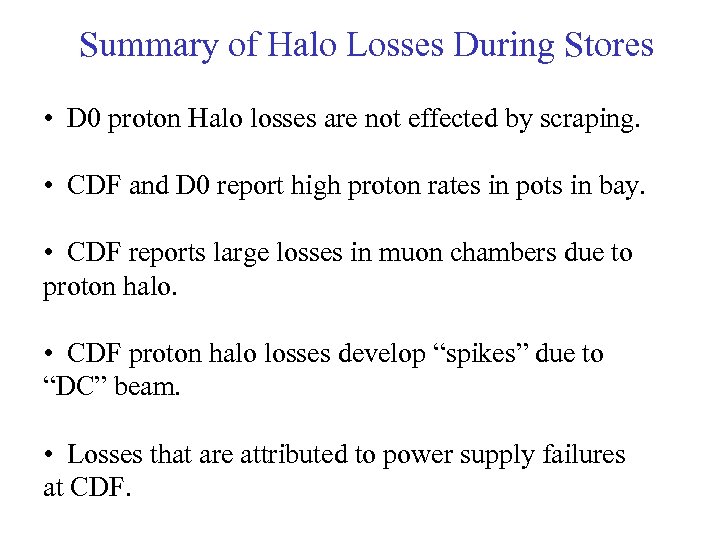 Summary of Halo Losses During Stores

• D0 proton Halo losses are not effected by scraping.

• CDF and D0 report high proton rates in pots in bay.

• CDF reports large losses in muon chambers due to proton halo.

• CDF proton halo losses develop "spikes" due to "DC" beam.

• Losses that are attributed to power supply failures at CDF.